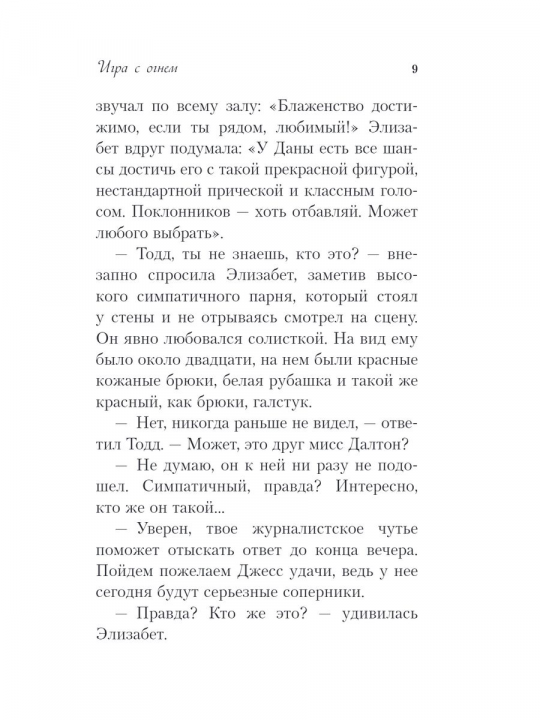 Игра с огнем 9

звучал по всему залу: «Блаженство достижимо, если ты рядом, любимый!» Элизабет вдруг подумала: «У Даны есть все шансы достичь его с такой прекрасной фигурой, нестандартной прической и классным голосом. Поклонников — хоть отбавляй. Может любого выбрать».

— Тодд, ты не знаешь, кто это? — внезапно спросила Элизабет, заметив высокого симпатичного парня, который стоял у стены и не отрываясь смотрел на сцену. Он явно любовался солисткой. На вид ему было около двадцати, на нем были красные кожаные брюки, белая рубашка и такой же красный, как брюки, галстук.

— Нет, никогда раньше не видел, — ответил Тодд. — Может, это друг мисс Далтон?

— Не думаю, он к ней ни разу не подошел. Симпатичный, правда? Интересно, кто же он такой...

— Уверен, твое журналистское чутье поможет отыскать ответ до конца вечера. Пойдем пожелаем Джесс удачи, ведь у нее сегодня будут серьезные соперники.

— Правда? Кто же это? — удивилась Элизабет.